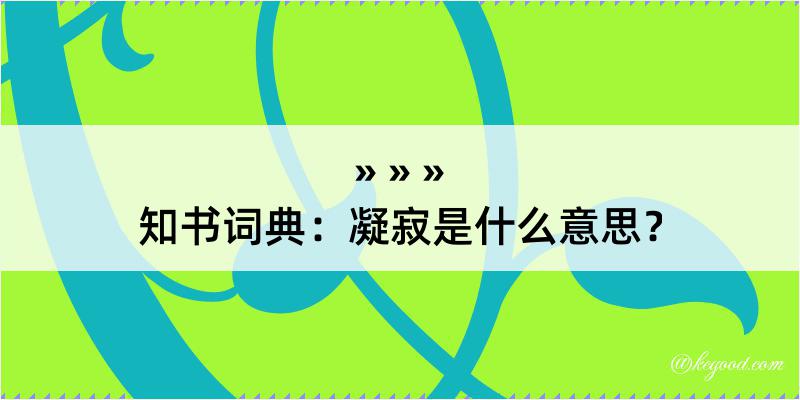 » » »
知书词典：凝寂是什么意思？

@kegood.com